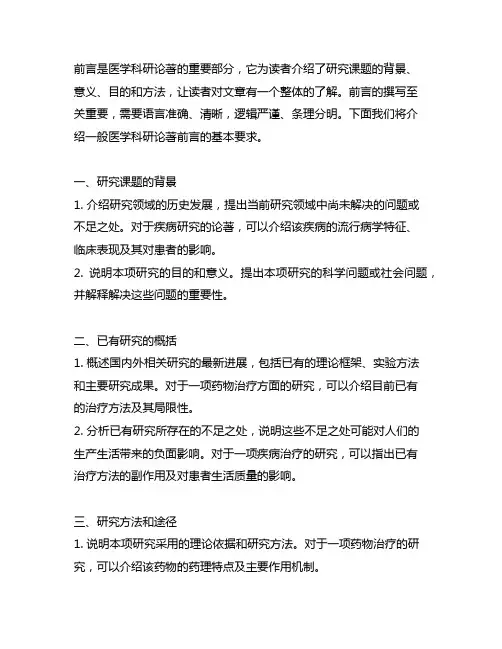 前言是医学科研论著的重要部分，它为读者介绍了研究课题的背景、意义、目的和方法，让读者对文章有一个整体的了解。前言的撰写至关重要，需要语言准确、清晰，逻辑严谨、条理分明。下面我们将介绍一般医学科研论著前言的基本要求。

一、研究课题的背景
1. 介绍研究领域的历史发展，提出当前研究领域中尚未解决的问题或不足之处。对于疾病研究的论著，可以介绍该疾病的流行病学特征、临床表现及其对患者的影响。
2. 说明本项研究的目的和意义。提出本项研究的科学问题或社会问题，并解释解决这些问题的重要性。

二、已有研究的概括
1. 概述国内外相关研究的最新进展，包括已有的理论框架、实验方法和主要研究成果。对于一项药物治疗方面的研究，可以介绍目前已有的治疗方法及其局限性。
2. 分析已有研究所存在的不足之处，说明这些不足之处可能对人们的生产生活带来的负面影响。对于一项疾病治疗的研究，可以指出已有治疗方法的副作用及对患者生活质量的影响。

三、研究方法和途径
1. 说明本项研究采用的理论依据和研究方法。对于一项药物治疗的研究，可以介绍该药物的药理特点及主要作用机制。